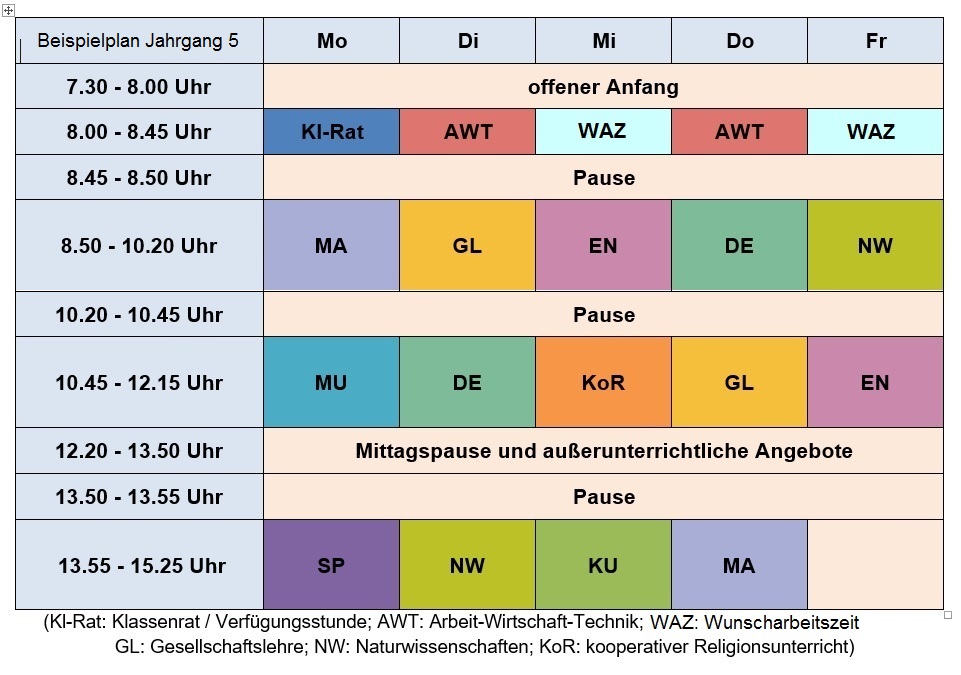 | Beispielplan Jahrgang 5 | Mo | Di | Mi | Do | Fr |
|---|---|---|---|---|---|
| 7.30 - 8.00 Uhr | offener Anfang | | | | |
| 8.00 - 8.45 Uhr | Kl-Rat | AWT | WAZ | AWT | WAZ |
| 8.45 - 8.50 Uhr | Pause | | | | |
| 8.50 - 10.20 Uhr | MA | GL | EN | DE | NW |
| 10.20 - 10.45 Uhr | Pause | | | | |
| 10.45 - 12.15 Uhr | MU | DE | KoR | GL | EN |
| 12.20 - 13.50 Uhr | Mittagspause und außerunterrichtliche Angebote | | | | |
| 13.50 - 13.55 Uhr | Pause | | | | |
| 13.55 - 15.25 Uhr | SP | NW | KU | MA | |

(Kl-Rat: Klassenrat / Verfügungsstunde; AWT: Arbeit-Wirtschaft-Technik; WAZ: Wunscharbeitszeit GL: Gesellschaftslehre; NW: Naturwissenschaften; KoR: kooperativer Religionsunterricht)